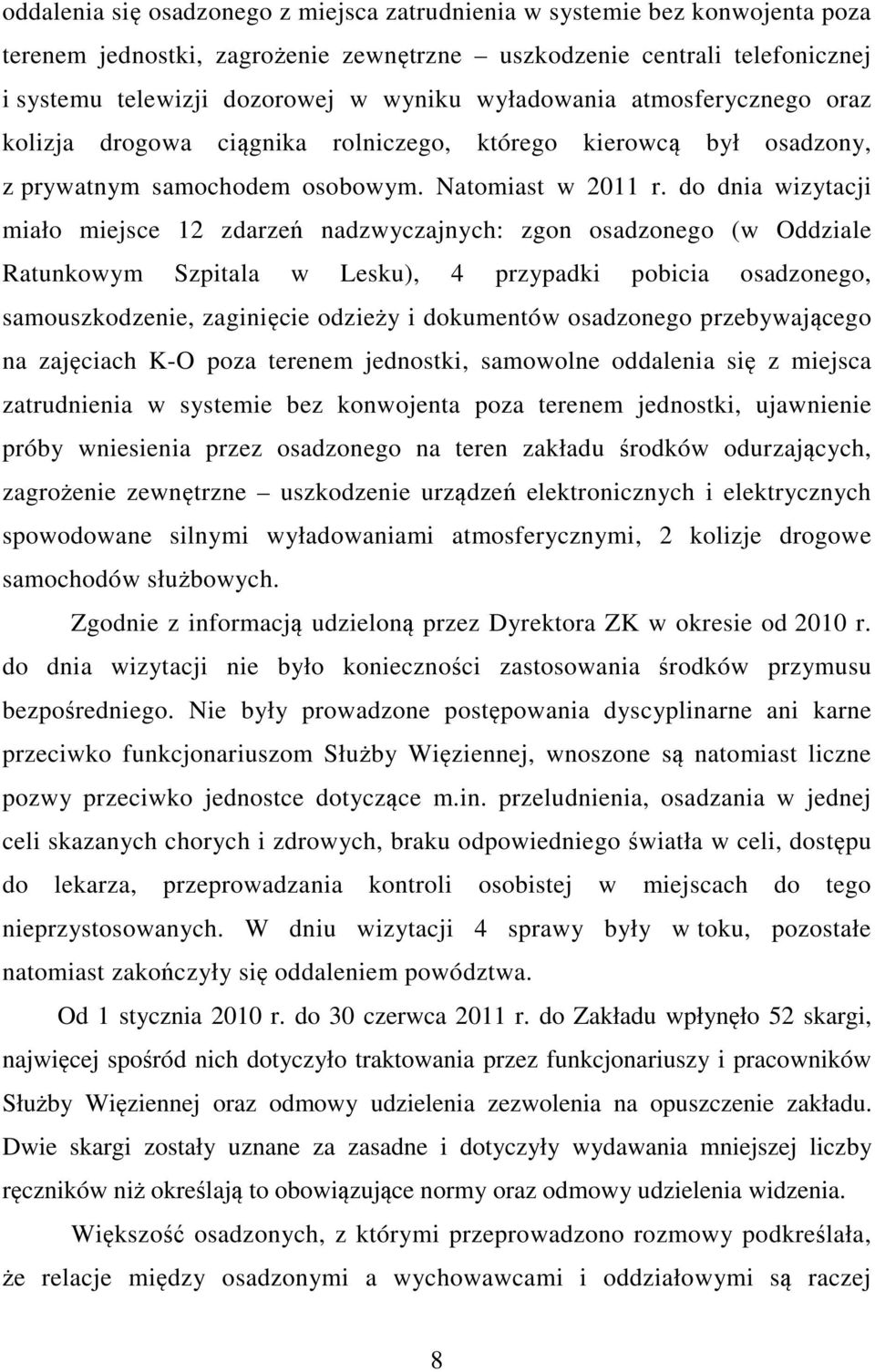 oddalenia się osadzonego z miejsca zatrudnienia w systemie bez konwojenta poza terenem jednostki, zagrożenie zewnętrzne – uszkodzenie centrali telefonicznej i systemu telewizji dozorowej w wyniku wyładowania atmosferycznego oraz kolizja drogowa ciągnika rolniczego, którego kierowcą był osadzony, z prywatnym samochodem osobowym. Natomiast w 2011 r. do dnia wizytacji miało miejsce 12 zdarzeń nadzwyczajnych: zgon osadzonego (w Oddziale Ratunkowym Szpitala w Lesku), 4 przypadki pobicia osadzonego, samouszkodzenie, zaginięcie odzieży i dokumentów osadzonego przebywającego na zajęciach K-O poza terenem jednostki, samowolne oddalenia się z miejsca zatrudnienia w systemie bez konwojenta poza terenem jednostki, ujawnienie próby wniesienia przez osadzonego na teren zakładu środków odurzających, zagrożenie zewnętrzne – uszkodzenie urządzeń elektronicznych i elektrycznych spowodowane silnymi wyładowaniami atmosferycznymi, 2 kolizje drogowe samochodów służbowych.

Zgodnie z informacją udzieloną przez Dyrektora ZK w okresie od 2010 r. do dnia wizytacji nie było konieczności zastosowania środków przymusu bezpośredniego. Nie były prowadzone postępowania dyscyplinarne ani karne przeciwko funkcjonariuszom Służby Więziennej, wnoszone są natomiast liczne pozwy przeciwko jednostce dotyczące m.in. przeludnienia, osadzania w jednej celi skazanych chorych i zdrowych, braku odpowiedniego światła w celi, dostępu do lekarza, przeprowadzania kontroli osobistej w miejscach do tego nieprzystosowanych. W dniu wizytacji 4 sprawy były w toku, pozostałe natomiast zakończyły się oddaleniem powództwa.

Od 1 stycznia 2010 r. do 30 czerwca 2011 r. do Zakładu wpłynęło 52 skargi, najwięcej spośród nich dotyczyło traktowania przez funkcjonariuszy i pracowników Służby Więziennej oraz odmowy udzielenia zezwolenia na opuszczenie zakładu. Dwie skargi zostały uznane za zasadne i dotyczyły wydawania mniejszej liczby ręczników niż określają to obowiązujące normy oraz odmowy udzielenia widzenia.

Większość osadzonych, z którymi przeprowadzono rozmowy podkreślała, że relacje między osadzonymi a wychowawcami i oddziałowymi są raczej

8